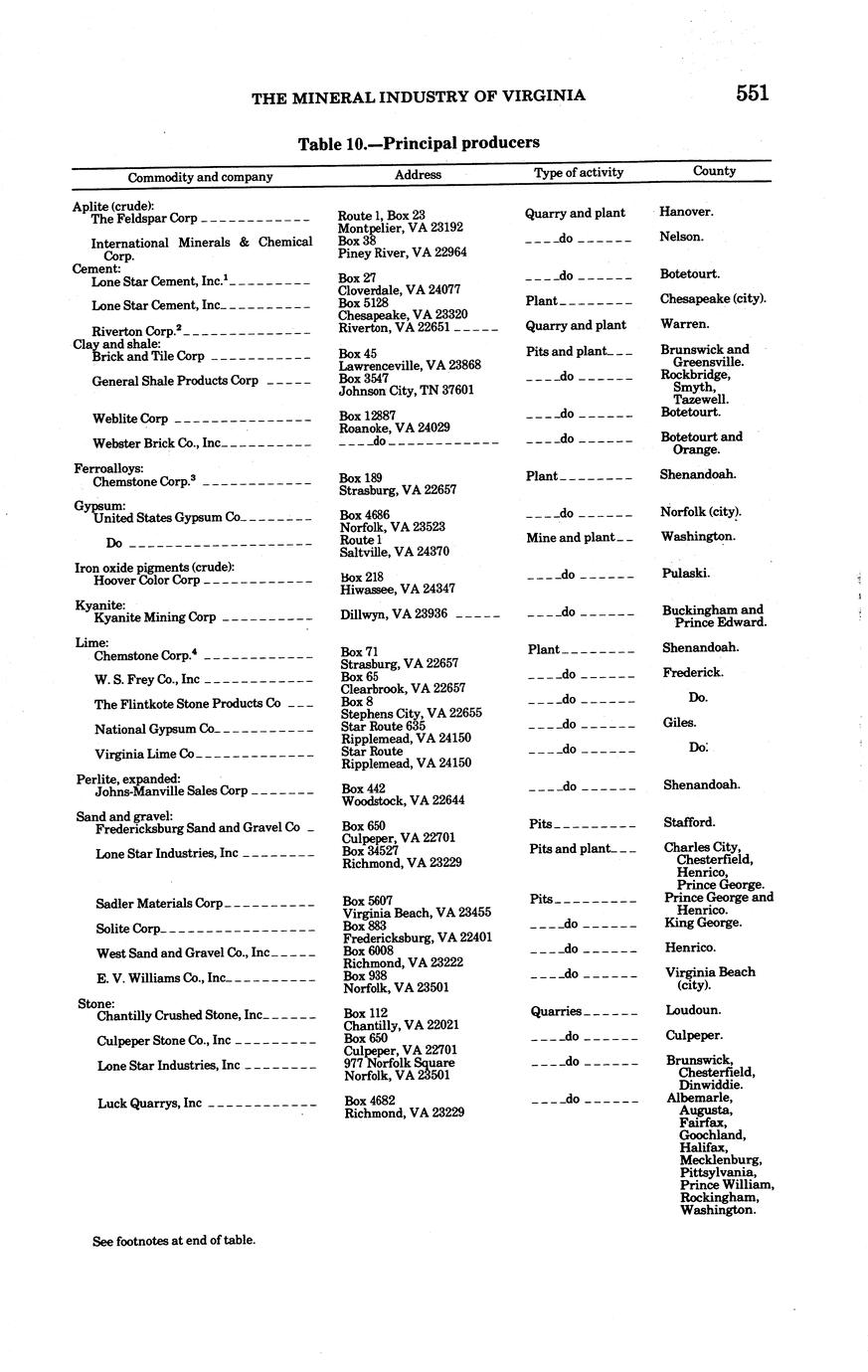 THE MINERAL INDUSTRY OF VIRGINIA

551

Table 10.—Principal producers

| Commodity and company | Address | Type of activity | County |
|---|---|---|---|
| Aplite (crude): | | | |
| The Feldspar Corp | Route 1, Box 23 Montpelier, VA 23192 | Quarry and plant | Hanover. |
| International Minerals & Chemical Corp. | Box 38 Piney River, VA 22964 | do | Nelson. |
| Cement: | | | |
| Lone Star Cement, Inc.$^1$ | Box 27 Cloverdale, VA 24077 | do | Botetourt. |
| Lone Star Cement, Inc | Box 5128 Chesapeake, VA 23320 | Plant | Chesapeake (city). |
| Riverton Corp.$^2$ | Riverton, VA 22651 | Quarry and plant | Warren. |
| Clay and shale: | | | |
| Brick and Tile Corp | Box 45 Lawrenceville, VA 23868 | Pits and plant | Brunswick and Greensville. |
| General Shale Products Corp | Box 3547 Johnson City, TN 37601 | do | Rockbridge, Smyth, Tazewell. |
| Weblite Corp | Box 12887 Roanoke, VA 24029 | do | Botetourt. |
| Webster Brick Co., Inc | do | do | Botetourt and Orange. |
| Ferroalloys: | | | |
| Chemstone Corp.$^3$ | Box 189 Strasburg, VA 22657 | Plant | Shenandoah. |
| Gypsum: | | | |
| United States Gypsum Co | Box 4686 Norfolk, VA 23523 | do | Norfolk (city). |
| Do | Route 1 Saltville, VA 24370 | Mine and plant | Washington. |
| Iron oxide pigments (crude): | | | |
| Hoover Color Corp | Box 218 Hiwassee, VA 24347 | do | Pulaski. |
| Kyanite: | | | |
| Kyanite Mining Corp | Dillwyn, VA 23936 | do | Buckingham and Prince Edward. |
| Lime: | | | |
| Chemstone Corp.$^4$ | Box 71 Strasburg, VA 22657 | Plant | Shenandoah. |
| W. S. Frey Co., Inc | Box 65 Clearbrook, VA 22657 | do | Frederick. |
| The Flintkote Stone Products Co | Box 8 Stephens City, VA 22655 | do | Do. |
| National Gypsum Co | Star Route 635 Ripplemead, VA 24150 | do | Giles. |
| Virginia Lime Co | Star Route Ripplemead, VA 24150 | do | Do. |
| Perlite, expanded: | | | |
| Johns-Manville Sales Corp | Box 442 Woodstock, VA 22644 | do | Shenandoah. |
| Sand and gravel: | | | |
| Fredericksburg Sand and Gravel Co | Box 650 Culpeper, VA 22701 | Pits | Stafford. |
| Lone Star Industries, Inc | Box 34527 Richmond, VA 23229 | Pits and plant | Charles City, Chesterfield, Henrico, Prince George. |
| Sadler Materials Corp | Box 5607 Virginia Beach, VA 23455 | Pits | Prince George and Henrico. |
| Solite Corp | Box 883 Fredericksburg, VA 22401 | do | King George. |
| West Sand and Gravel Co., Inc | Box 6008 Richmond, VA 23222 | do | Henrico. |
| E. V. Williams Co., Inc | Box 938 Norfolk, VA 23501 | do | Virginia Beach (city). |
| Stone: | | | |
| Chantilly Crushed Stone, Inc | Box 112 Chantilly, VA 22021 | Quarries | Loudoun. |
| Culpeper Stone Co., Inc | Box 650 Culpeper, VA 22701 | do | Culpeper. |
| Lone Star Industries, Inc | 977 Norfolk Square Norfolk, VA 23501 | do | Brunswick, Chesterfield, Dinwiddie. |
| Luck Quarrys, Inc | Box 4682 Richmond, VA 23229 | do | Albemarle, Augusta, Fairfax, Goochland, Halifax, Mecklenburg, Pittsylvania, Prince William, Rockingham, Washington. |

See footnotes at end of table.